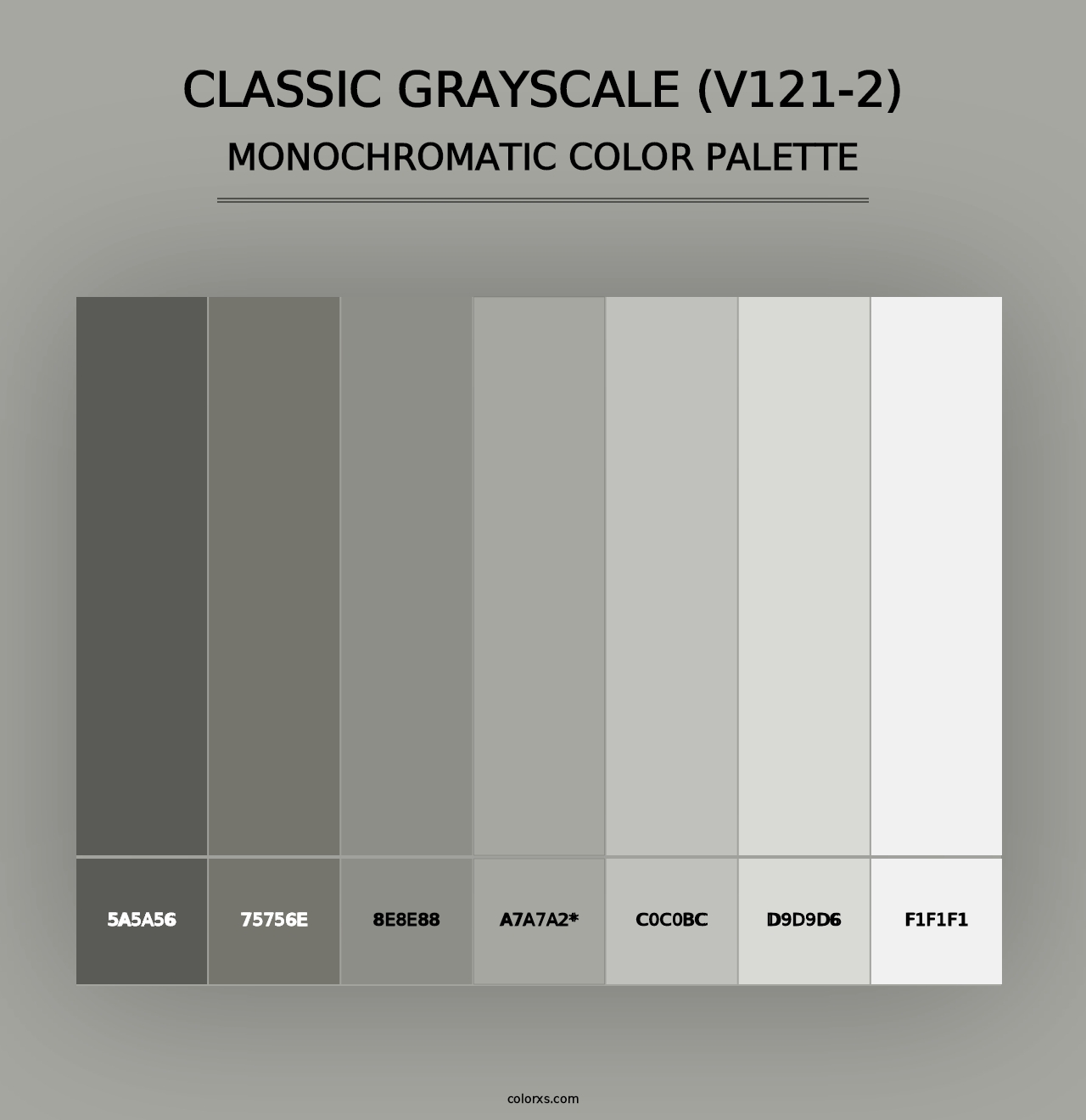 CLASSIC GRAYSCALE (V121-2)
MONOCHROMATIC COLOR PALETTE

5A5A56
75756E
8E8E88
A7A7A2*
C0C0BC
D9D9D6
F1F1F1

colorxs.com